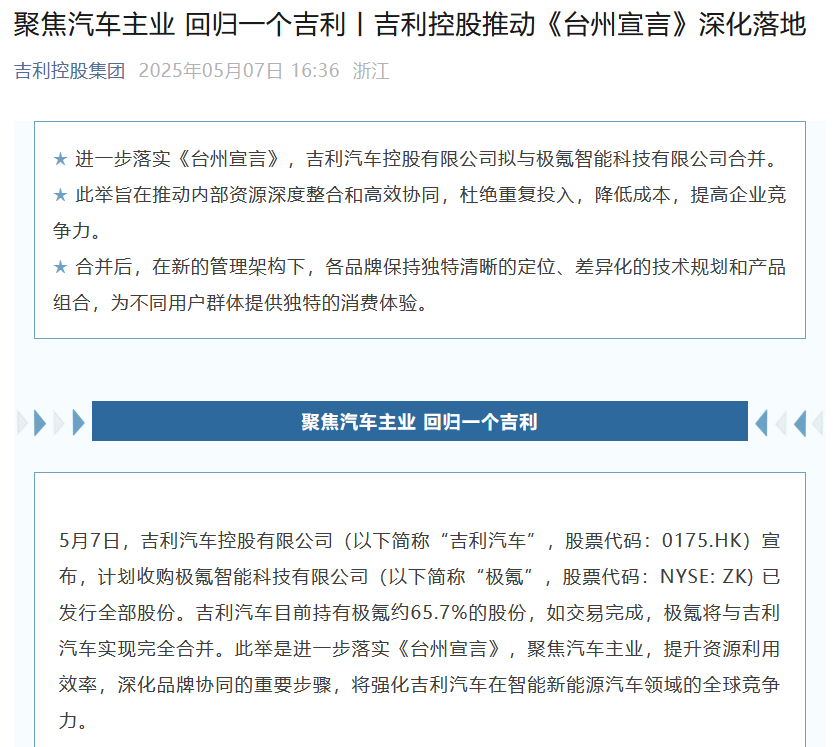 聚焦汽车主业 回归一个吉利丨吉利控股推动《台州宣言》深化落地

吉利控股集团 2025年05月07日 16:36 浙江

★ 进一步落实《台州宣言》，吉利汽车控股有限公司拟与极氪智能科技有限公司合并。

★ 此举旨在推动内部资源深度整合和高效协同，杜绝重复投入，降低成本，提高企业竞争力。

★ 合并后，在新的管理架构下，各品牌保持独特清晰的定位、差异化的技术规划和产品组合，为不同用户群体提供独特的消费体验。

聚焦汽车主业 回归一个吉利

5月7日，吉利汽车控股有限公司（以下简称“吉利汽车”，股票代码：0175.HK）宣布，计划收购极氪智能科技有限公司（以下简称“极氪”，股票代码：NYSE: ZK）已发行全部股份。吉利汽车目前持有极氪约65.7%的股份，如交易完成，极氪将与吉利汽车实现完全合并。此举是进一步落实《台州宣言》，聚焦汽车主业，提升资源利用效率，深化品牌协同的重要步骤，将强化吉利汽车在智能新能源汽车领域的全球竞争力。